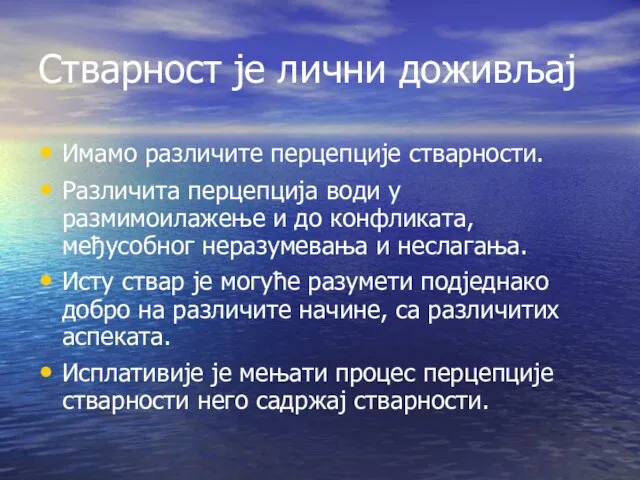 Стварност је лични доживљај

• Имамо различите перцепције стварности.

• Различита перцепција води у размимоилажење и до конфликата, међусобног неразумевања и неслагања.

• Исту ствар је могуће разумети подједнако добро на различите начине, са различитих аспеката.

• Исплативије је мењати процес перцепције стварности него садржај стварности.